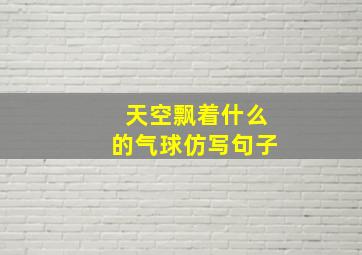 天空飘着什么
的气球仿写句子